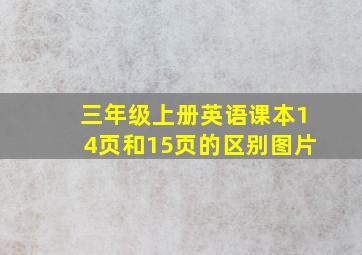 三年级上册英语课本14页和15页的区别图片